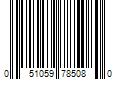 0 51059 78508 0